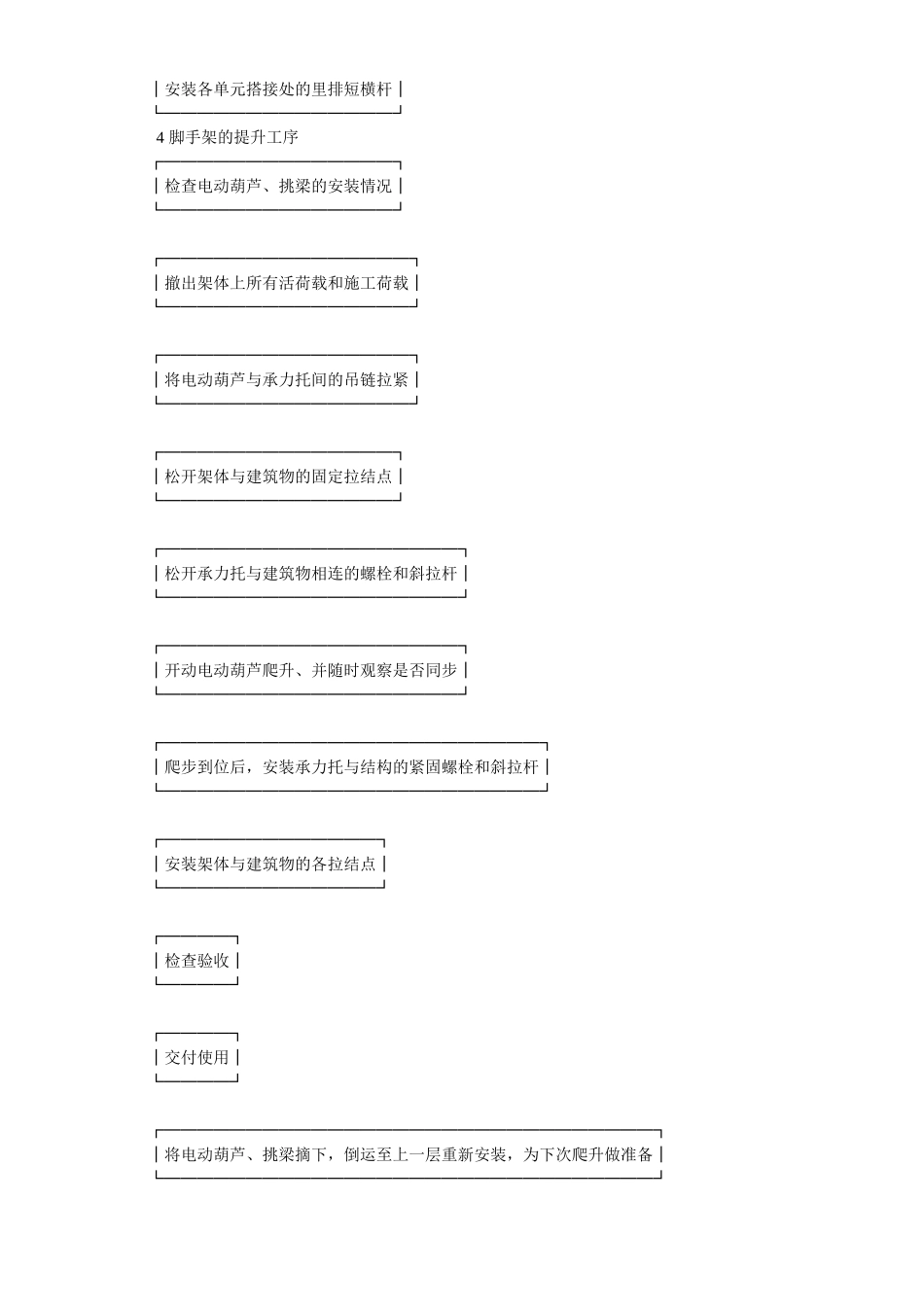 安装各单元搭接处的里排短横杆

4脚手架的提升工序

检查电动葫芦、挑梁的安装情况

撤出架体上所有活荷载和施工荷载

将电动葫芦与承力托间的吊链拉紧

松开架体与建筑物的固定拉结点

松开承力托与建筑物相连的螺栓和斜拉杆

开动电动葫芦爬升、并随时观察是否同步

爬步到位后，安装承力托与结构的紧固螺栓和斜拉杆

安装架体与建筑物的各拉结点

检查验收

交付使用

将电动葫芦、挑梁摘下，倒运至上一层重新安装，为下次爬升做准备